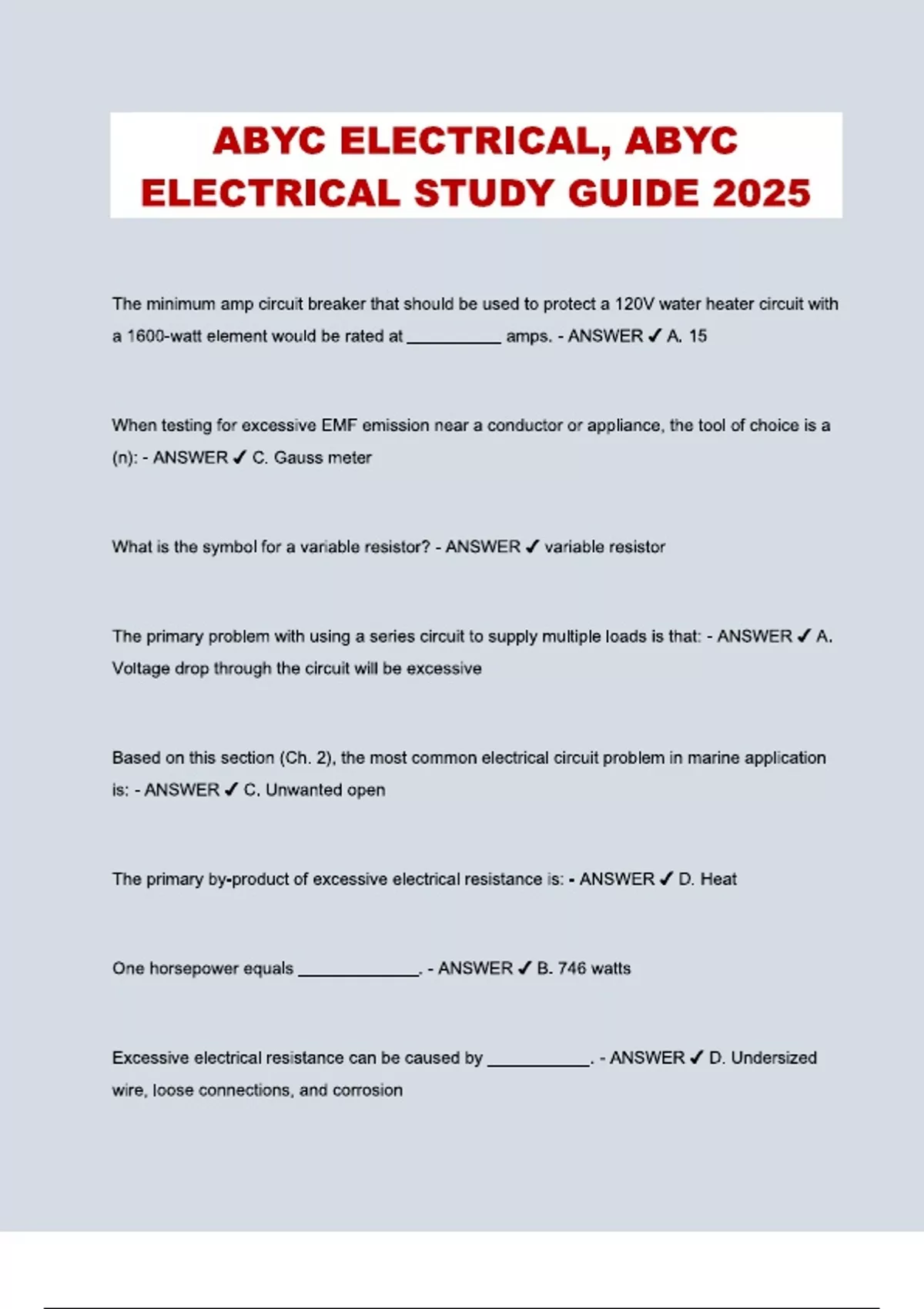 ABYC ELECTRICAL, ABYC ELECTRICAL STUDY GUIDE 2025

The minimum amp circuit breaker that should be used to protect a 120V water heater circuit with a 1600-watt element would be rated at __________ amps. - ANSWER ✓ A. 15

When testing for excessive EMF emission near a conductor or appliance, the tool of choice is a (n): - ANSWER ✓ C. Gauss meter

What is the symbol for a variable resistor? - ANSWER ✓ variable resistor

The primary problem with using a series circuit to supply multiple loads is that: - ANSWER ✓ A. Voltage drop through the circuit will be excessive

Based on this section (Ch. 2), the most common electrical circuit problem in marine application is: - ANSWER ✓ C. Unwanted open

The primary by-product of excessive electrical resistance is: - ANSWER ✓ D. Heat

One horsepower equals _____________. - ANSWER ✓ B. 746 watts

Excessive electrical resistance can be caused by ___________. - ANSWER ✓ D. Undersized wire, loose connections, and corrosion